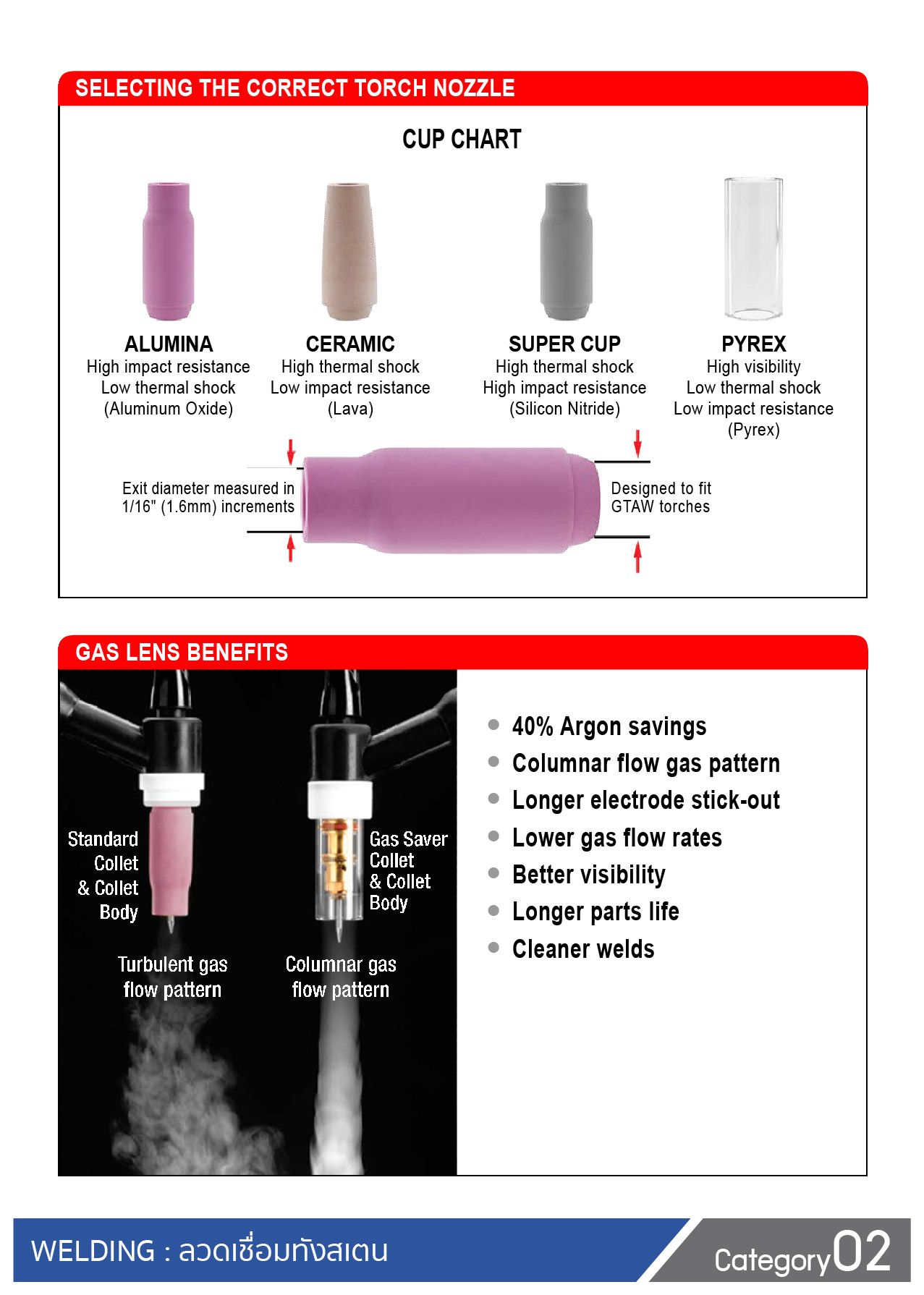 SELECTING THE CORRECT TORCH NOZZLE

CUP CHART

ALUMINA
High impact resistance
Low thermal shock
(Aluminum Oxide)

CERAMIC
High thermal shock
Low impact resistance
(Lava)

SUPER CUP
High thermal shock
High impact resistance
(Silicon Nitride)

PYREX
High visibility
Low thermal shock
Low impact resistance
(Pyrex)

Exit diameter measured in 1/16" (1.6mm) increments

Designed to fit GTAW torches

GAS LENS BENEFITS

Standard Collet & Collet Body

Gas Saver Collet & Collet Body

Turbulent gas flow pattern

Columnar gas flow pattern

• 40% Argon savings
• Columnar flow gas pattern
• Longer electrode stick-out
• Lower gas flow rates
• Better visibility
• Longer parts life
• Cleaner welds

WELDING : ลวดเชื่อมทังสเตน

Category02